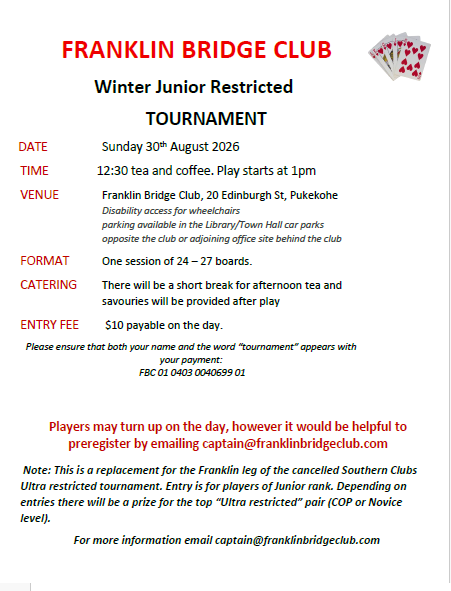 FRANKLIN BRIDGE CLUB

Winter Junior Restricted

TOURNAMENT

DATE Sunday 30th August 2026

TIME 12:30 tea and coffee. Play starts at 1pm

VENUE Franklin Bridge Club, 20 Edinburgh St, Pukekohe
Disability access for wheelchairs
parking available in the Library/Town Hall car parks opposite the club or adjoining office site behind the club

FORMAT One session of 24 – 27 boards.

CATERING There will be a short break for afternoon tea and savouries will be provided after play

ENTRY FEE $10 payable on the day.

Please ensure that both your name and the word "tournament" appears with your payment:
FBC 01 0403 0040699 01

Players may turn up on the day, however it would be helpful to preregister by emailing captain@franklinbridgeclub.com

Note: This is a replacement for the Franklin leg of the cancelled Southern Clubs Ultra restricted tournament. Entry is for players of Junior rank. Depending on entries there will be a prize for the top "Ultra restricted" pair (COP or Novice level).

For more information email captain@franklinbridgeclub.com